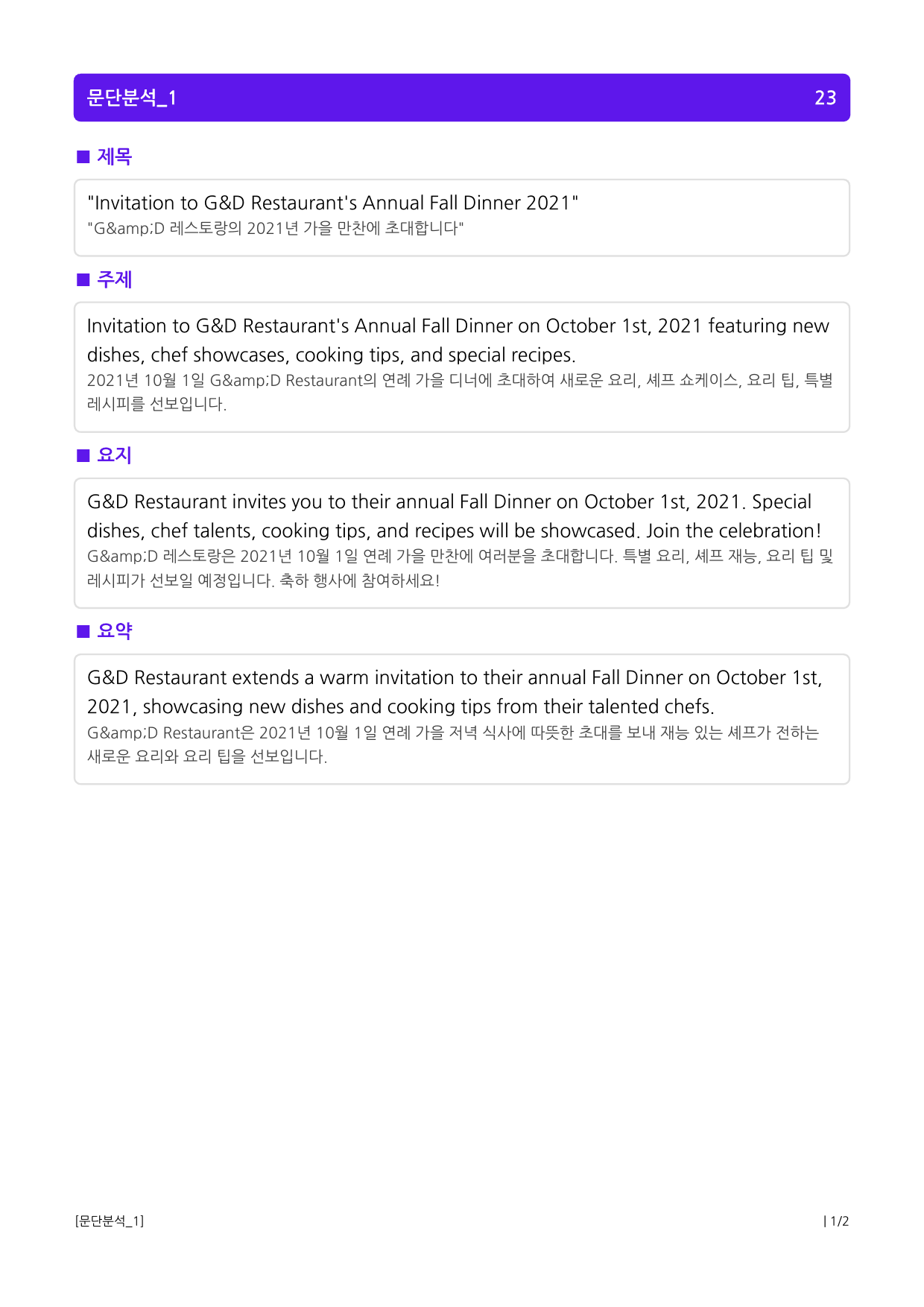 문단분석_1 23

■ 제목

"Invitation to G&D Restaurant's Annual Fall Dinner 2021"
"G&amp;D 레스토랑의 2021년 가을 만찬에 초대합니다"

■ 주제

Invitation to G&D Restaurant's Annual Fall Dinner on October 1st, 2021 featuring new dishes, chef showcases, cooking tips, and special recipes.
2021년 10월 1일 G&amp;D Restaurant의 연례 가을 디너에 초대하여 새로운 요리, 셰프 쇼케이스, 요리 팁, 특별 레시피를 선보입니다.

■ 요지

G&D Restaurant invites you to their annual Fall Dinner on October 1st, 2021. Special dishes, chef talents, cooking tips, and recipes will be showcased. Join the celebration!
G&amp;D 레스토랑은 2021년 10월 1일 연례 가을 만찬에 여러분을 초대합니다. 특별 요리, 셰프 재능, 요리 팁 및 레시피가 선보일 예정입니다. 축하 행사에 참여하세요!

■ 요약

G&D Restaurant extends a warm invitation to their annual Fall Dinner on October 1st, 2021, showcasing new dishes and cooking tips from their talented chefs.
G&amp;D Restaurant은 2021년 10월 1일 연례 가을 저녁 식사에 따뜻한 초대를 보내 재능 있는 셰프가 전하는 새로운 요리와 요리 팁을 선보입니다.

[문단분석_1] | 1/2